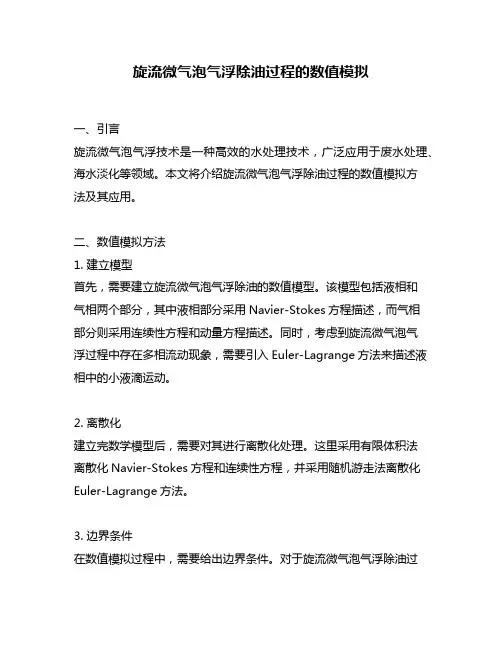 旋流微气泡气浮除油过程的数值模拟

一、引言
旋流微气泡气浮技术是一种高效的水处理技术，广泛应用于废水处理、海水淡化等领域。本文将介绍旋流微气泡气浮除油过程的数值模拟方法及其应用。

二、数值模拟方法
1. 建立模型
首先，需要建立旋流微气泡气浮除油的数值模型。该模型包括液相和气相两个部分，其中液相部分采用 Navier-Stokes 方程描述，而气相部分则采用连续性方程和动量方程描述。同时，考虑到旋流微气泡气浮过程中存在多相流动现象，需要引入 Euler-Lagrange 方法来描述液相中的小液滴运动。

2. 离散化
建立完数学模型后，需要对其进行离散化处理。这里采用有限体积法离散化 Navier-Stokes 方程和连续性方程，并采用随机游走法离散化 Euler-Lagrange 方法。

3. 边界条件
在数值模拟过程中，需要给出边界条件。对于旋流微气泡气浮除油过